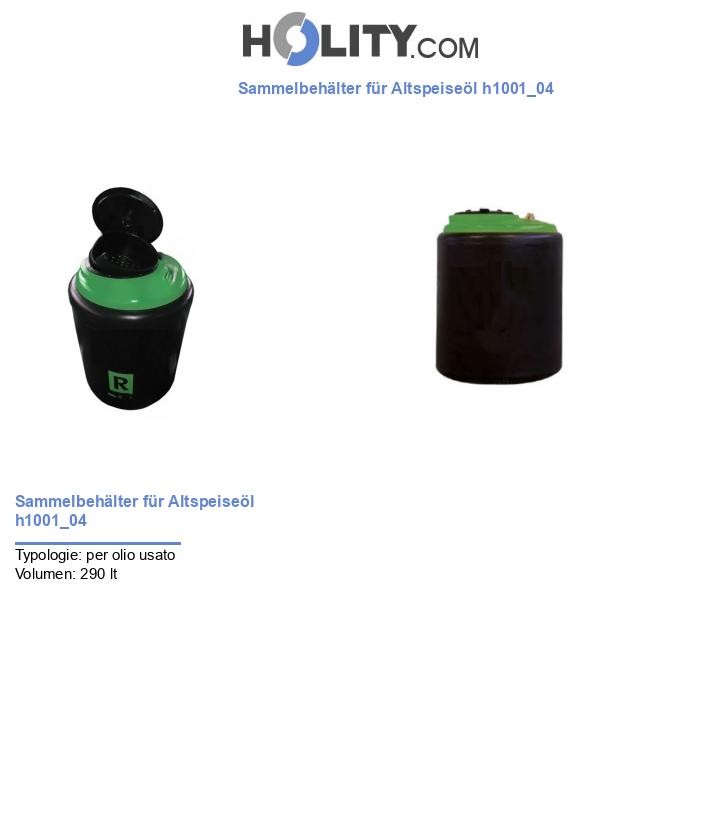 HOLITY.COM

Sammelbehälter für Altspeiseöl h1001_04

R

Sammelbehälter für Altspeiseöl h1001_04

Typologie: per olio usato
Volumen: 290 lt